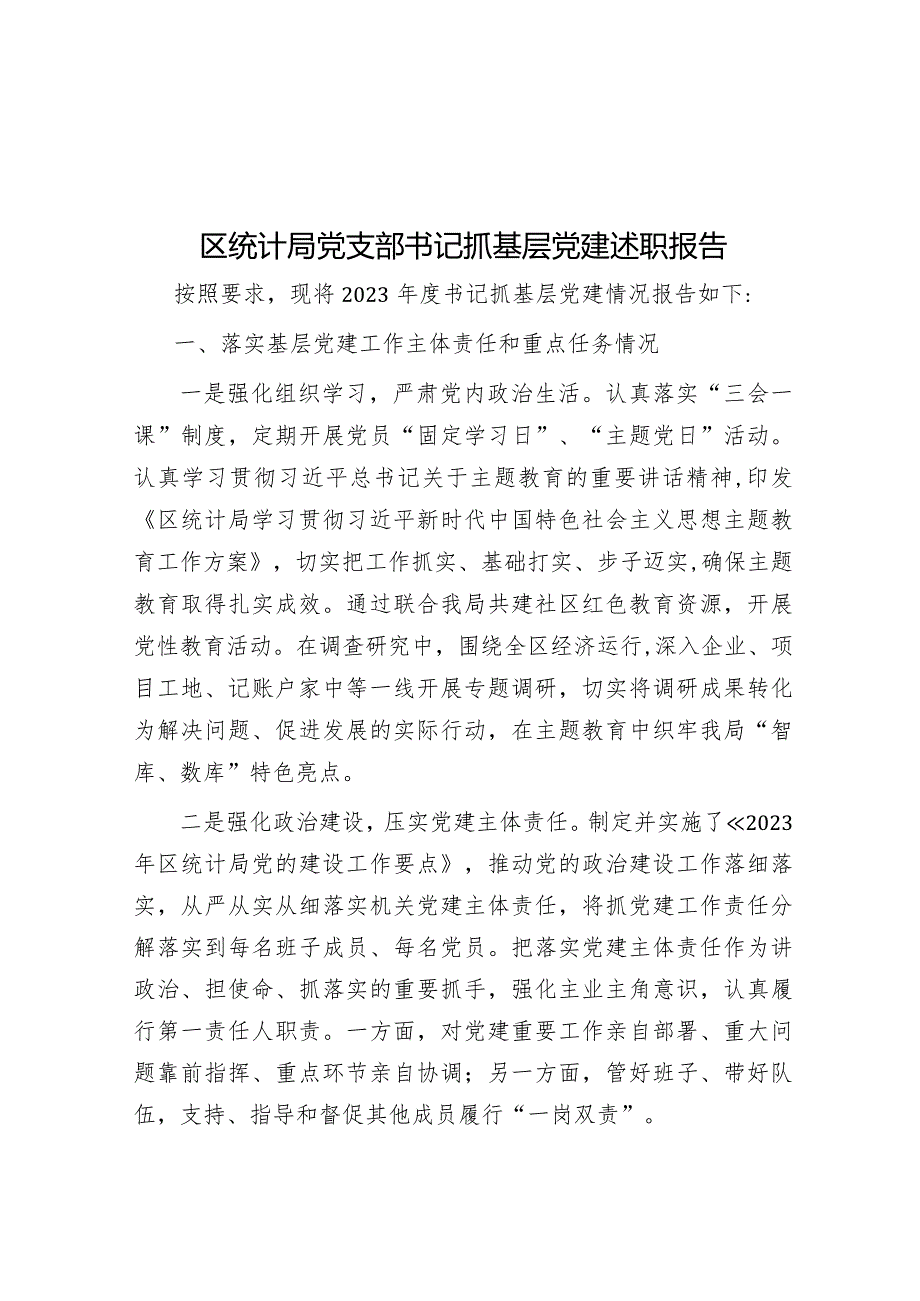 区统计局党支部书记抓基层党建述职报告

按照要求，现将2023年度书记抓基层党建情况报告如下：

一、落实基层党建工作主体责任和重点任务情况

一是强化组织学习，严肃党内政治生活。认真落实“三会一课”制度，定期开展党员“固定学习日”、“主题党日”活动。认真学习贯彻习近平总书记关于主题教育的重要讲话精神，印发《区统计局学习贯彻习近平新时代中国特色社会主义思想主题教育工作方案》，切实把工作抓实、基础打实、步子迈实，确保主题教育取得扎实成效。通过联合我局共建社区红色教育资源，开展党性教育活动。在调查研究中，围绕全区经济运行，深入企业、项目工地、记账户家中等一线开展专题调研，切实将调研成果转化为解决问题、促进发展的实际行动，在主题教育中织牢我局“智库、数库”特色亮点。

二是强化政治建设，压实党建主体责任。制定并实施了≪2023年区统计局党的建设工作要点》，推动党的政治建设工作落细落实，从严从实从细落实机关党建主体责任，将抓党建工作责任分解落实到每名班子成员、每名党员。把落实党建主体责任作为讲政治、担使命、抓落实的重要抓手，强化主业主角意识，认真履行第一责任人职责。一方面，对党建重要工作亲自部署、重大问题靠前指挥、重点环节亲自协调；另一方面，管好班子、带好队伍，支持、指导和督促其他成员履行“一岗双责”。